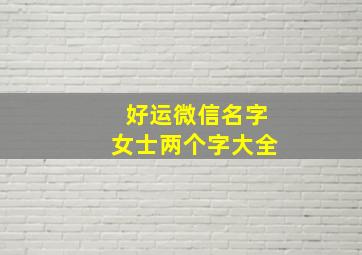 好运微信名字
女士两个字大全